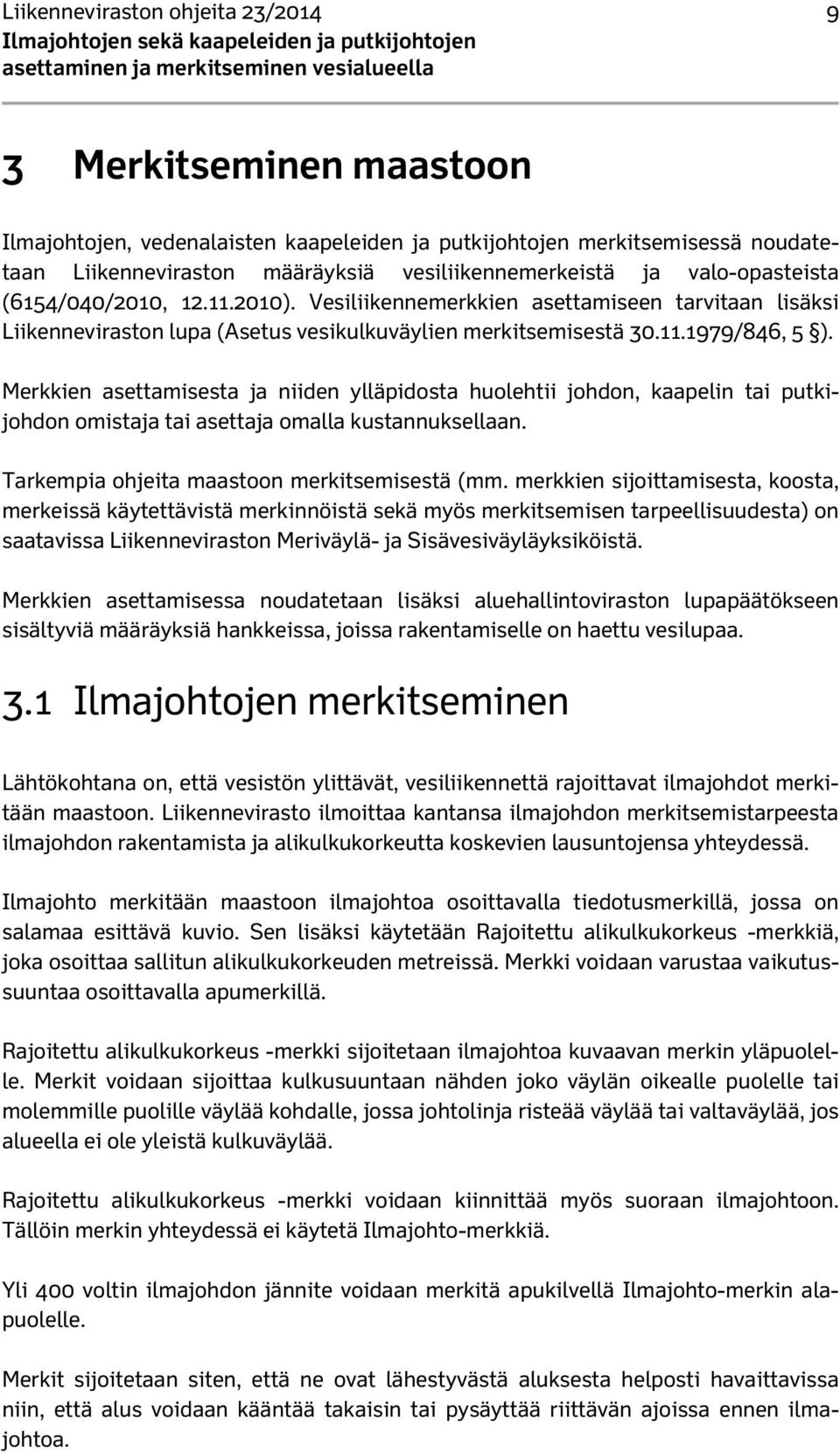 Liikenneviraston ohjeita 23/2014
Ilmajohtojen sekä kaapeleiden ja putkijohtojen asettaminen ja merkitseminen vesialueella

9

3 Merkitseminen maastoon

Ilmajohtojen, vedenalaisten kaapeleiden ja putkijohtojen merkitsemisessä noudatetaan Liikenneviraston määräyksiä vesiliikennemerkeistä ja valo-opasteista (6154/040/2010, 12.11.2010). Vesiliikennemerkkien asettamiseen tarvitaan lisäksi Liikenneviraston lupa (Asetus vesikulkuväylien merkitsemisestä 30.11.1979/846, 5 §).

Merkkien asettamisesta ja niiden ylläpidosta huolehtii johdon, kaapelin tai putkijohdon omistaja tai asettaja omalla kustannuksellaan.

Tarkempia ohjeita maastoon merkitsemisestä (mm. merkkien sijoittamisesta, koosta, merkeissä käytettävistä merkinnöistä sekä myös merkitsemisen tarpeellisuudesta) on saatavissa Liikenneviraston Meriväylä- ja Sisävesiväyläyksiköistä.

Merkkien asettamisessa noudatetaan lisäksi aluehallintoviraston lupapäätökseen sisältyviä määräyksiä hankkeissa, joissa rakentamiselle on haettu vesilupaa.

3.1 Ilmajohtojen merkitseminen

Lähtökohtana on, että vesistön ylittävät, vesiliikennettä rajoittavat ilmajohdot merkitään maastoon. Liikennevirasto ilmoittaa kantansa ilmajohdon merkitsemistarpeesta ilmajohdon rakentamista ja alikulkukorkeutta koskevien lausuntojensa yhteydessä.

Ilmajohto merkitään maastoon ilmajohtoa osoittavalla tiedotusmerkillä, jossa on salamaa esittävä kuvio. Sen lisäksi käytetään Rajoitettu alikulkukorkeus -merkkiä, joka osoittaa sallitun alikulkukorkeuden metreissä. Merkki voidaan varustaa vaikutussuuntaa osoittavalla apumerkillä.

Rajoitettu alikulkukorkeus -merkki sijoitetaan ilmajohtoa kuvaavan merkin yläpuolelle. Merkit voidaan sijoittaa kulkusuuntaan nähden joko väylän oikealle puolelle tai molemmille puolille väylää kohdalle, jossa johtolinja risteää väylää tai valtaväylää, jos alueella ei ole yleistä kulkuväylää.

Rajoitettu alikulkukorkeus -merkki voidaan kiinnittää myös suoraan ilmajohtoon. Tällöin merkin yhteydessä ei käytetä Ilmajohto-merkkiä.

Yli 400 voltin ilmajohdon jännite voidaan merkitä apukilvellä Ilmajohto-merkin alapuolelle.

Merkit sijoitetaan siten, että ne ovat lähestyvästä aluksesta helposti havaittavissa niin, että alus voidaan kääntää takaisin tai pysäyttää riittävän ajoissa ennen ilmajohtoa.